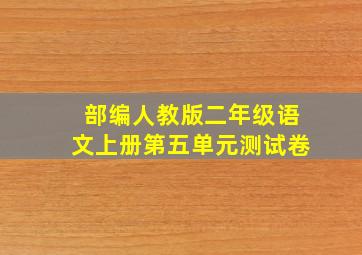 部编人教版二年级语文上册第五单元测试卷